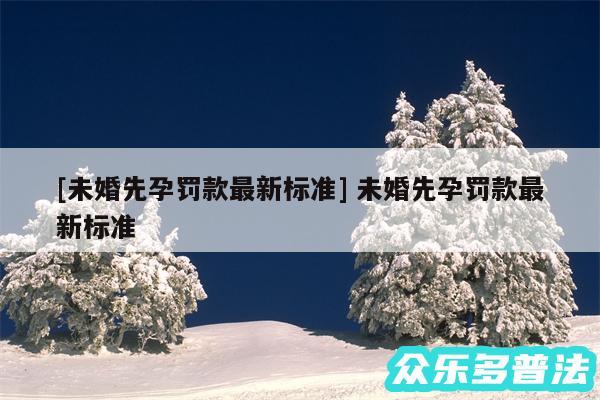 [未婚先孕罚款最新标准] 未婚先孕罚款最新标准

众乐多普法